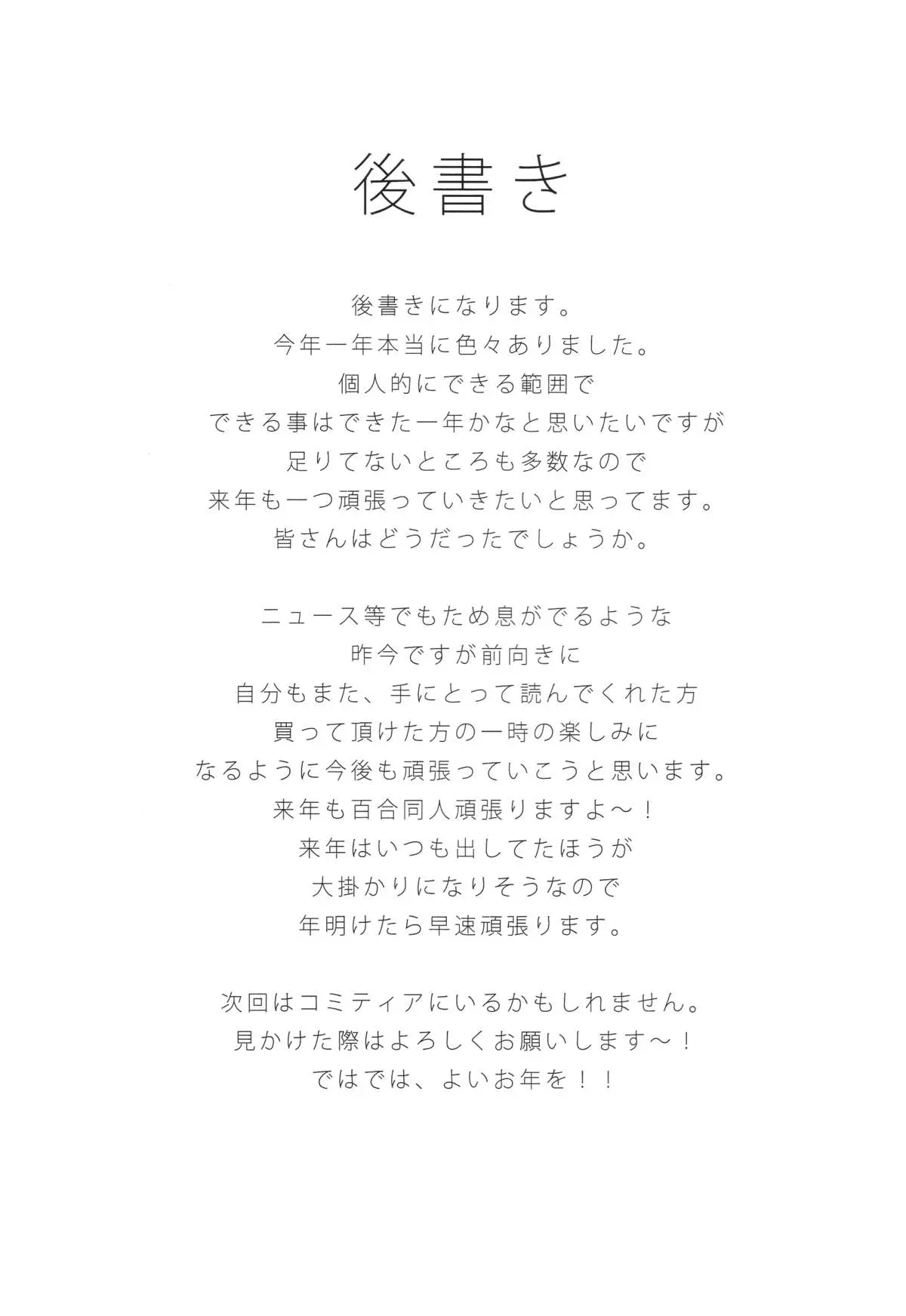 後書き

後書きになります。
今年一年本当に色々ありました。
個人的にできる範囲で
できる事はできた一年かなと思いたいですが
足りてないところも多数なので
来年も一つ頑張っていきたいと思ってます。
皆さんはどうだったでしょうか。

ニュース等でもため息がでるような
昨今ですが前向きに
自分もまた、手にとって読んでくれた方
買って頂けた方の一時の楽しみに
なるように今後も頑張っていこうと思います。
来年も百合同人頑張りますよ～！
来年はいつも出してたほうが
大掛かりになりそうなので
年明けたら早速頑張ります。

次回はコミティアにいるかもしれません。
見かけた際はよろしくお願いします～！
ではでは、よいお年を！！